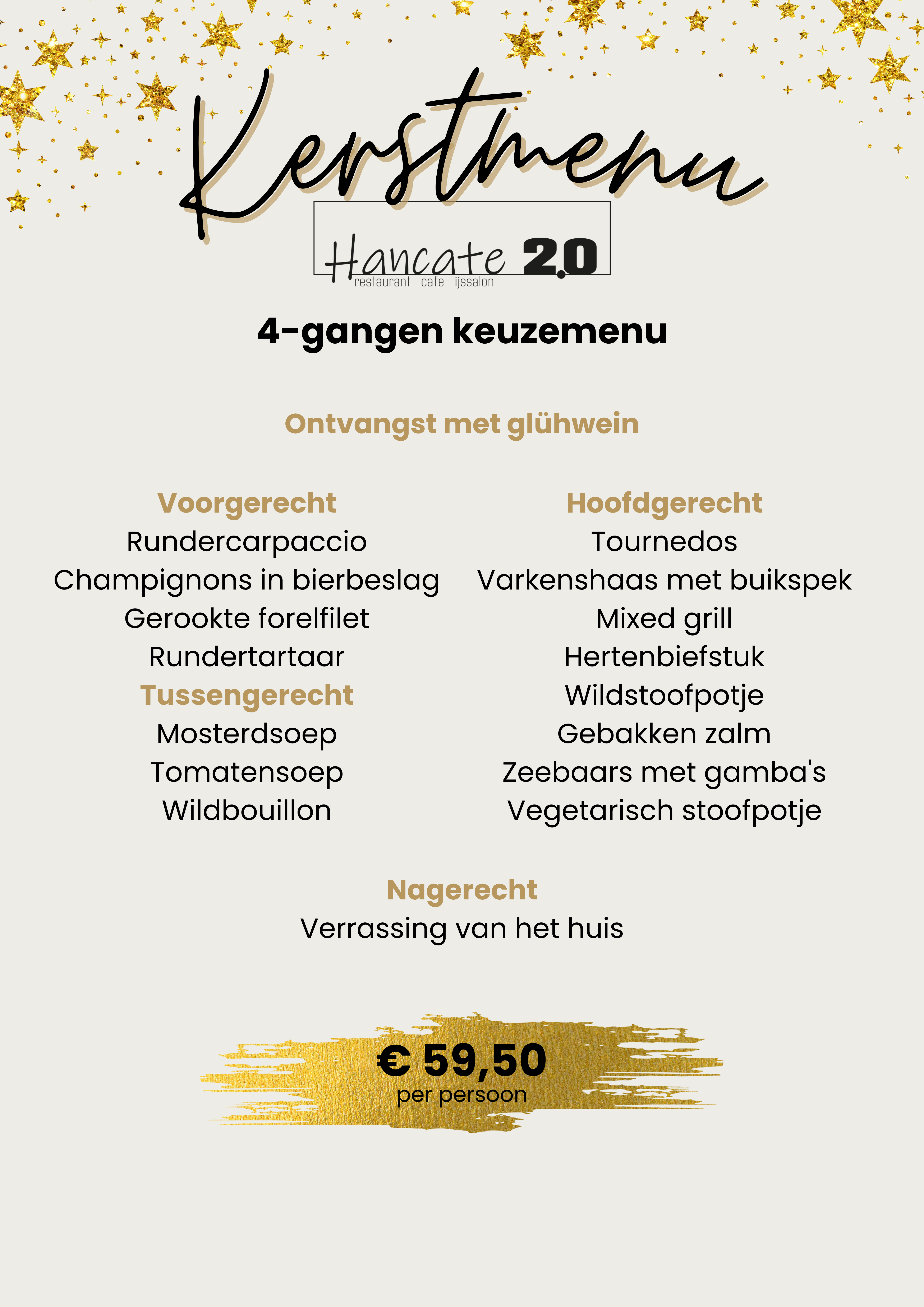 Kerstmenu

Hancate 2.0
restaurant cafe ijssalon

4-gangen keuzemenu

Ontvangst met glühwein

Voorgerecht
Rundercarpaccio
Champignons in bierbeslag
Gerookte forelfilet
Rundertartaar
Tussengerecht
Mosterdsoep
Tomatensoep
Wildbouillon

Hoofdgerecht
Tournedos
Varkenshaas met buikspek
Mixed grill
Hertenbiefstuk
Wildstoofpotje
Gebakken zalm
Zeebaars met gamba's
Vegetarisch stoofpotje

Nagerecht
Verrassing van het huis

€ 59,50
per persoon